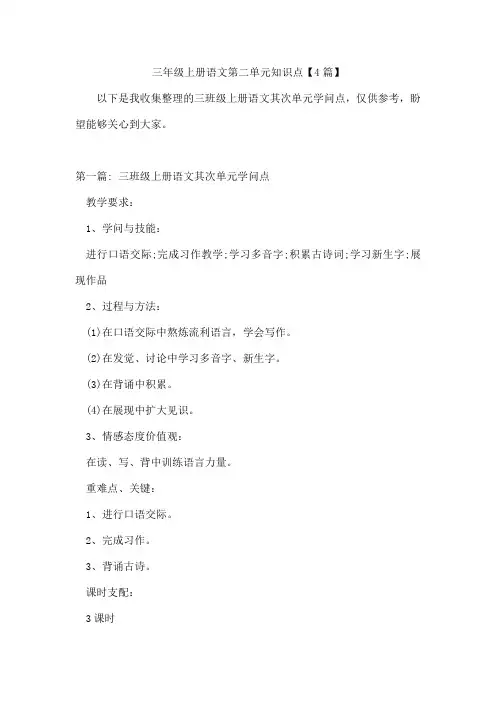 三年级上册语文第二单元知识点【4篇】

以下是我收集整理的三班级上册语文其次单元学问点，仅供参考，盼望能够关心到大家。

第一篇：三班级上册语文其次单元学问点

教学要求：

1、学问与技能：

进行口语交际;完成习作教学;学习多音字;积累古诗词;学习新生字;展现作品

2、过程与方法：

⑴在口语交际中熬炼流利语言，学会写作。

⑵在发觉、讨论中学习多音字、新生字。

⑶在背诵中积累。

⑷在展现中扩大见识。

3、情感态度价值观：

在读、写、背中训练语言力量。

重难点、关键：

1、进行口语交际。

2、完成习作。

3、背诵古诗。

课时支配：

3课时